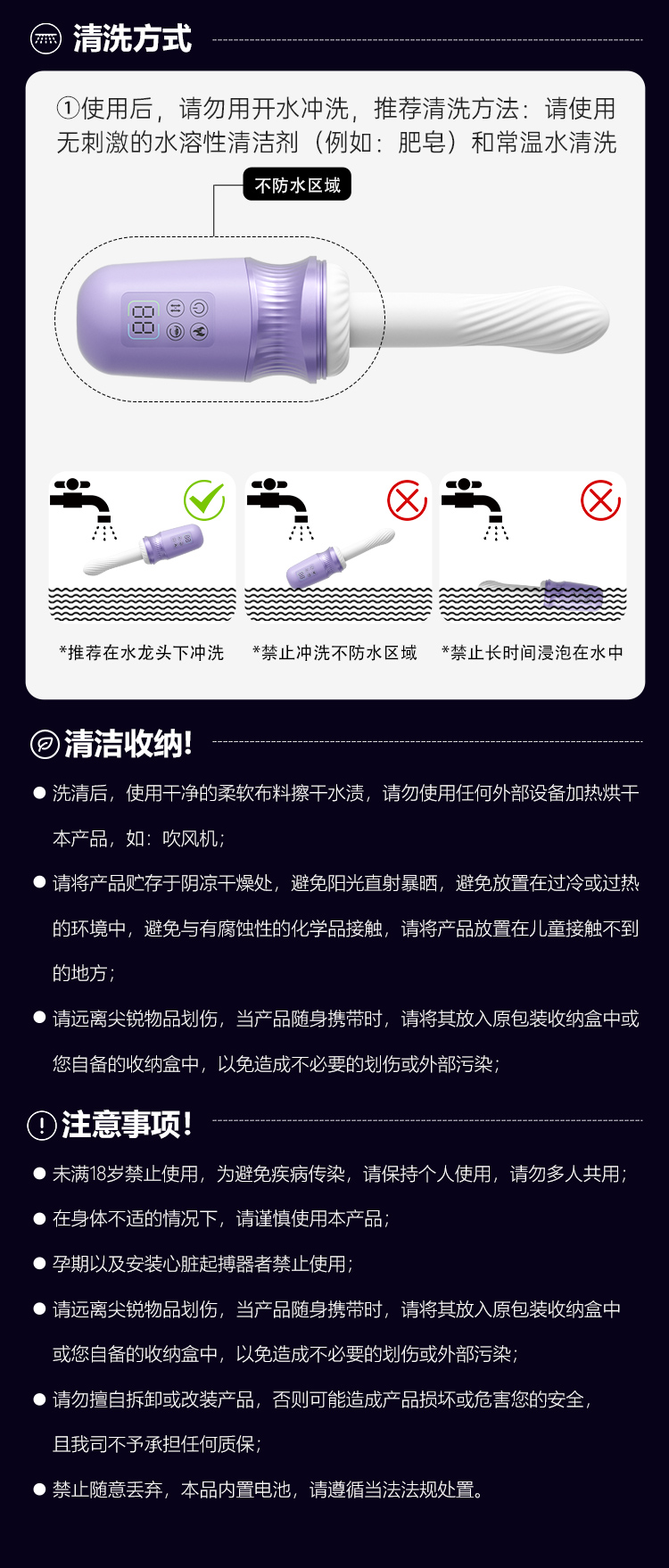 清洗方式

①使用后，请勿用开水冲洗，推荐清洗方法：请使用无刺激的水溶性清洁剂（例如：肥皂）和常温水清洗

不防水区域

88

*推荐在水龙头下冲洗

*禁止冲洗不防水区域

*禁止长时间浸泡在水中

清洁收纳!

● 洗清后，使用干净的柔软布料擦干水渍，请勿使用任何外部设备加热烘干本产品，如：吹风机；

● 请将产品贮存于阴凉干燥处，避免阳光直射暴晒，避免放置在过冷或过热的环境中，避免与有腐蚀性的化学品接触，请将产品放置在儿童接触不到的地方；

● 请远离尖锐物品划伤，当产品随身携带时，请将其放入原包装收纳盒中或您自备的收纳盒中，以免造成不必要的划伤或外部污染；

注意事项!

● 未满18岁禁止使用，为避免疾病传染，请保持个人使用，请勿多人共用；

● 在身体不适的情况下，请谨慎使用本产品；

● 孕期以及安装心脏起搏器者禁止使用；

● 请远离尖锐物品划伤，当产品随身携带时，请将其放入原包装收纳盒中或您自备的收纳盒中，以免造成不必要的划伤或外部污染；

● 请勿擅自拆卸或改装产品，否则可能造成产品损坏或危害您的安全，且我司不予承担任何质保；

● 禁止随意丢弃，本品内置电池，请遵循当法法规处置。